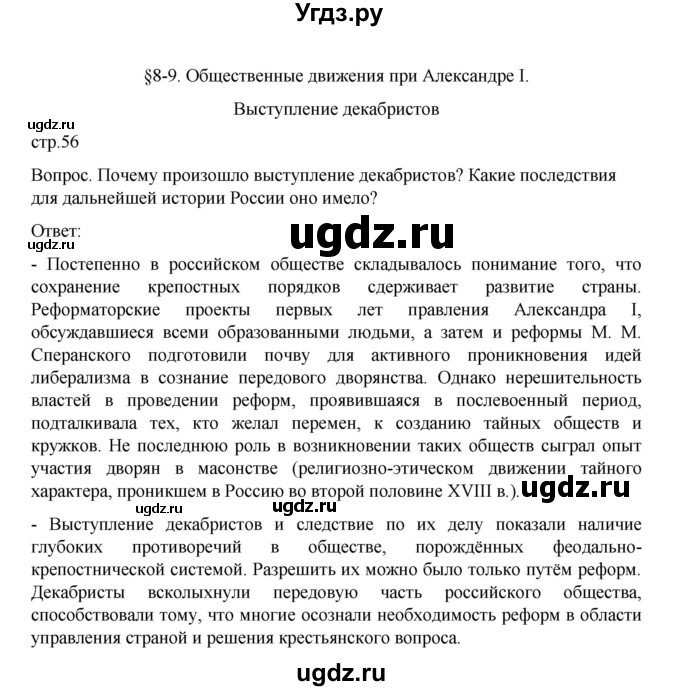 Угдз.ру

§8-9. Общественные движения при Александре I.

Выступление декабристов

ugdz.ru

стр.56

Вопрос. Почему произошло выступление декабристов? Какие последствия для дальнейшей истории России оно имело?

Ответ:

ugdz.ru

ugdz.ru

- Постепенно в российском обществе складывалось понимание того, что сохранение крепостных порядков сдерживает развитие страны. Реформаторские проекты первых лет правления Александра I, обсуждавшиеся всеми образованными людьми, а затем и реформы М. М. Сперанского подготовили почву для активного проникновения идей либерализма в сознание передового дворянства. Однако нерешительность властей в проведении реформ, проявившаяся в послевоенный период, подталкивала тех, кто желал перемен, к созданию тайных обществ и кружков. Не последнюю роль в возникновении таких обществ сыграл опыт участия дворян в масонстве (религиозно-этическом движении тайного характера, проникшем в Россию во второй половине XVIII в.).

ugdz.ru

ugdz.ru

ugdz.ru

- Выступление декабристов и следствие по их делу показали наличие глубоких противоречий в обществе, порождённых феодально-крепостнической системой. Разрешить их можно было только путём реформ. Декабристы всколыхнули передовую часть российского общества, способствовали тому, что многие осознали необходимость реформ в области управления страной и решения крестьянского вопроса.

ugdz.ru